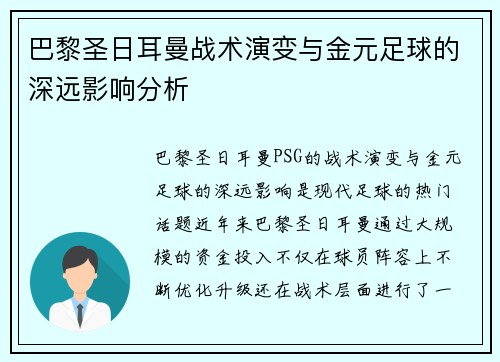 巴黎圣日耳曼战术演变与金元足球的深远影响分析

巴黎圣日耳曼PSG的战术演变与金元足球的深远影响是现代足球的热门话题近年来巴黎圣日耳曼通过大规模的资金投入不仅在球员阵容上不断优化升级还在战术层面进行了一